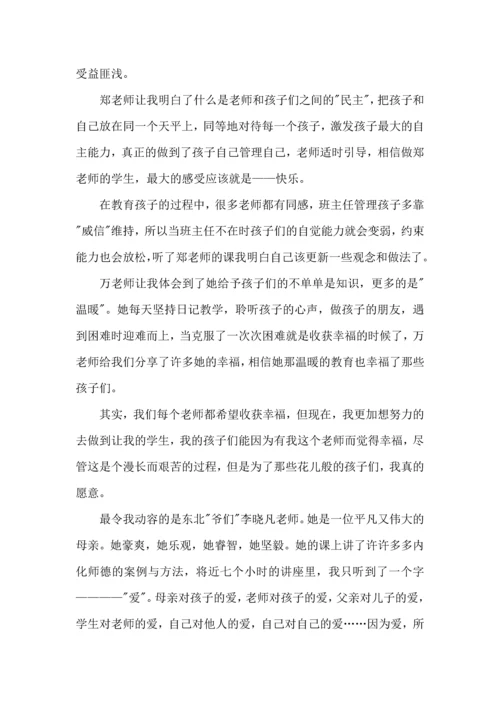 受益匪浅。

郑老师让我明白了什么是老师和孩子们之间的"民主"，把孩子和自己放在同一个天平上，同等地对待每一个孩子，激发孩子最大的自主能力，真正的做到了孩子自己管理自己，老师适时引导，相信做郑老师的学生，最大的感受应该就是——快乐。

在教育孩子的过程中，很多老师都有同感，班主任管理孩子多靠"威信"维持，所以当班主任不在时孩子们的自觉能力就会变弱，约束能力也会放松，听了郑老师的课我明白自己该更新一些观念和做法了。

万老师让我体会到了她给予孩子们的不单单是知识，更多的是"温暖"。她每天坚持日记教学，聆听孩子的心声，做孩子的朋友，遇到困难时迎难而上，当克服了一次次困难就是收获幸福的时候了，万老师给我们分享了许多她的幸福，相信她那温暖的教育也幸福了那些孩子们。

其实，我们每个老师都希望收获幸福，但现在，我更加想努力的去做到让我的学生，我的孩子们能因为有我这个老师而觉得幸福，尽管这是个漫长而艰苦的过程，但是为了那些花儿般的孩子们，我真的愿意。

最令我动容的是东北"爷们"李晓凡老师。她是一位平凡又伟大的母亲。她豪爽，她乐观，她睿智，她坚毅。她的课上讲了许许多多内化师德的案例与方法，将近七个小时的讲座里，我只听到了一个字————"爱"。母亲对孩子的爱，老师对孩子的爱，父亲对儿子的爱，学生对老师的爱，自己对他人的爱，自己对自己的爱……因为爱，所